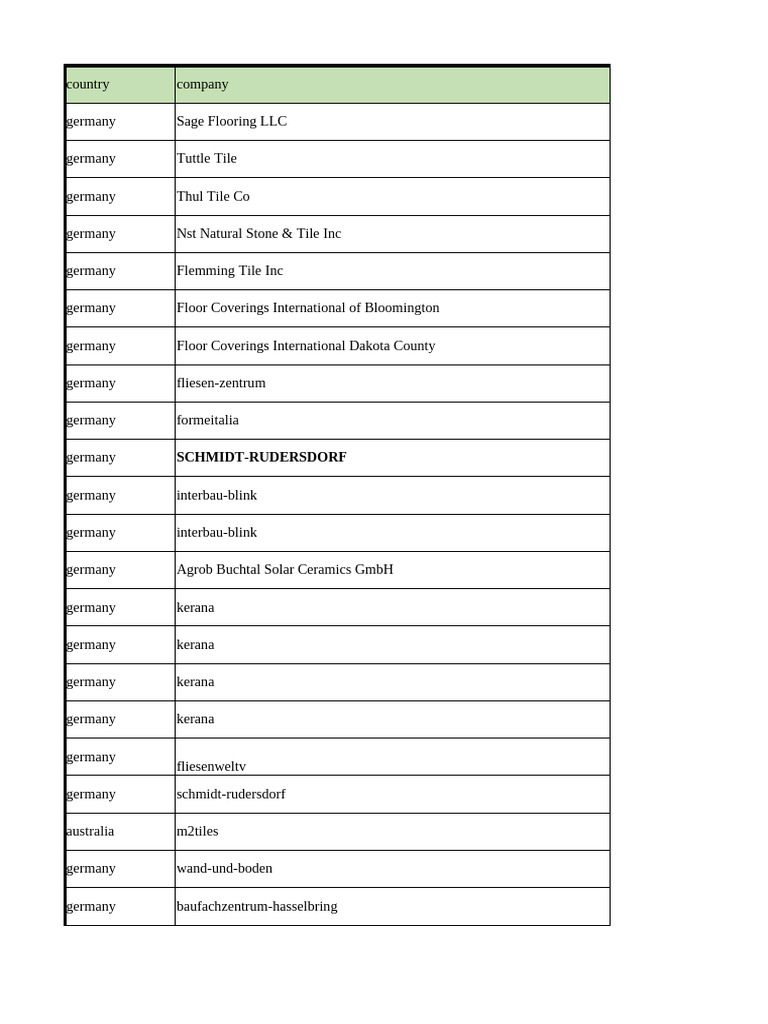 | country | company |
|---|---|
| germany | Sage Flooring LLC |
| germany | Tuttle Tile |
| germany | Thul Tile Co |
| germany | Nst Natural Stone & Tile Inc |
| germany | Flemming Tile Inc |
| germany | Floor Coverings International of Bloomington |
| germany | Floor Coverings International Dakota County |
| germany | fliesen-zentrum |
| germany | formeitalia |
| germany | **SCHMIDT-RUDERSDORF** |
| germany | interbau-blink |
| germany | interbau-blink |
| germany | Agrob Buchtal Solar Ceramics GmbH |
| germany | kerana |
| germany | kerana |
| germany | kerana |
| germany | kerana |
| germany | fliesenweltv |
| germany | schmidt-rudersdorf |
| australia | m2tiles |
| germany | wand-und-boden |
| germany | baufachzentrum-hasselbring |